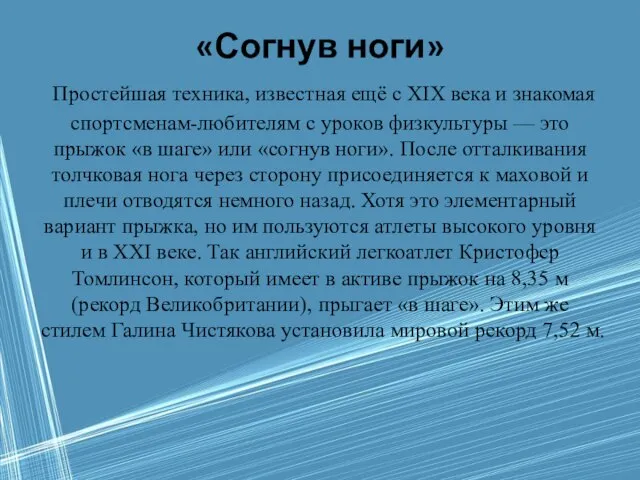 «Согнув ноги»

Простейшая техника, известная ещё с XIX века и знакомая спортсменам-любителям с уроков физкультуры — это прыжок «в шаге» или «согнув ноги». После отталкивания толчковая нога через сторону присоединяется к маховой и плечи отводятся немного назад. Хотя это элементарный вариант прыжка, но им пользуются атлеты высокого уровня и в XXI веке. Так английский легкоатлет Кристофер Томлинсон, который имеет в активе прыжок на 8,35 м (рекорд Великобритании), прыгает «в шаге». Этим же стилем Галина Чистякова установила мировой рекорд 7,52 м.